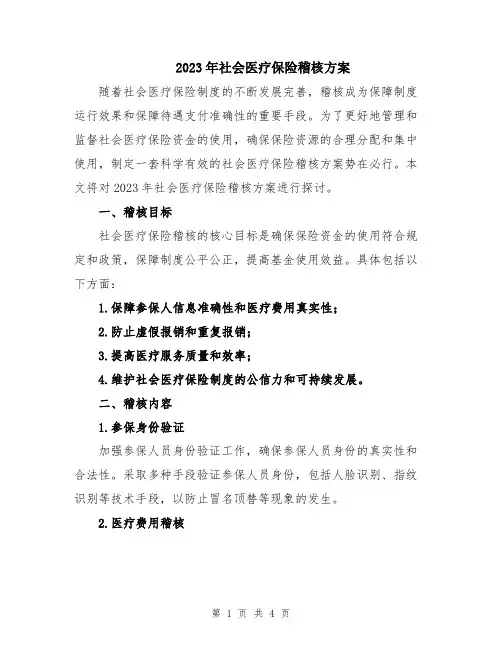 2023年社会医疗保险稽核方案

随着社会医疗保险制度的不断发展完善，稽核成为保障制度运行效果和保障待遇支付准确性的重要手段。为了更好地管理和监督社会医疗保险资金的使用，确保保险资源的合理分配和集中使用，制定一套科学有效的社会医疗保险稽核方案势在必行。本文将对2023年社会医疗保险稽核方案进行探讨。

一、稽核目标

社会医疗保险稽核的核心目标是确保保险资金的使用符合规定和政策，保障制度公平公正，提高基金使用效益。具体包括以下方面：

1.保障参保人信息准确性和医疗费用真实性；

2.防止虚假报销和重复报销；

3.提高医疗服务质量和效率；

4.维护社会医疗保险制度的公信力和可持续发展。

二、稽核内容

1.参保身份验证

加强参保人员身份验证工作，确保参保人员身份的真实性和合法性。采取多种手段验证参保人员身份，包括人脸识别、指纹识别等技术手段，以防止冒名顶替等现象的发生。

2.医疗费用稽核

第 1 页 共 4 页